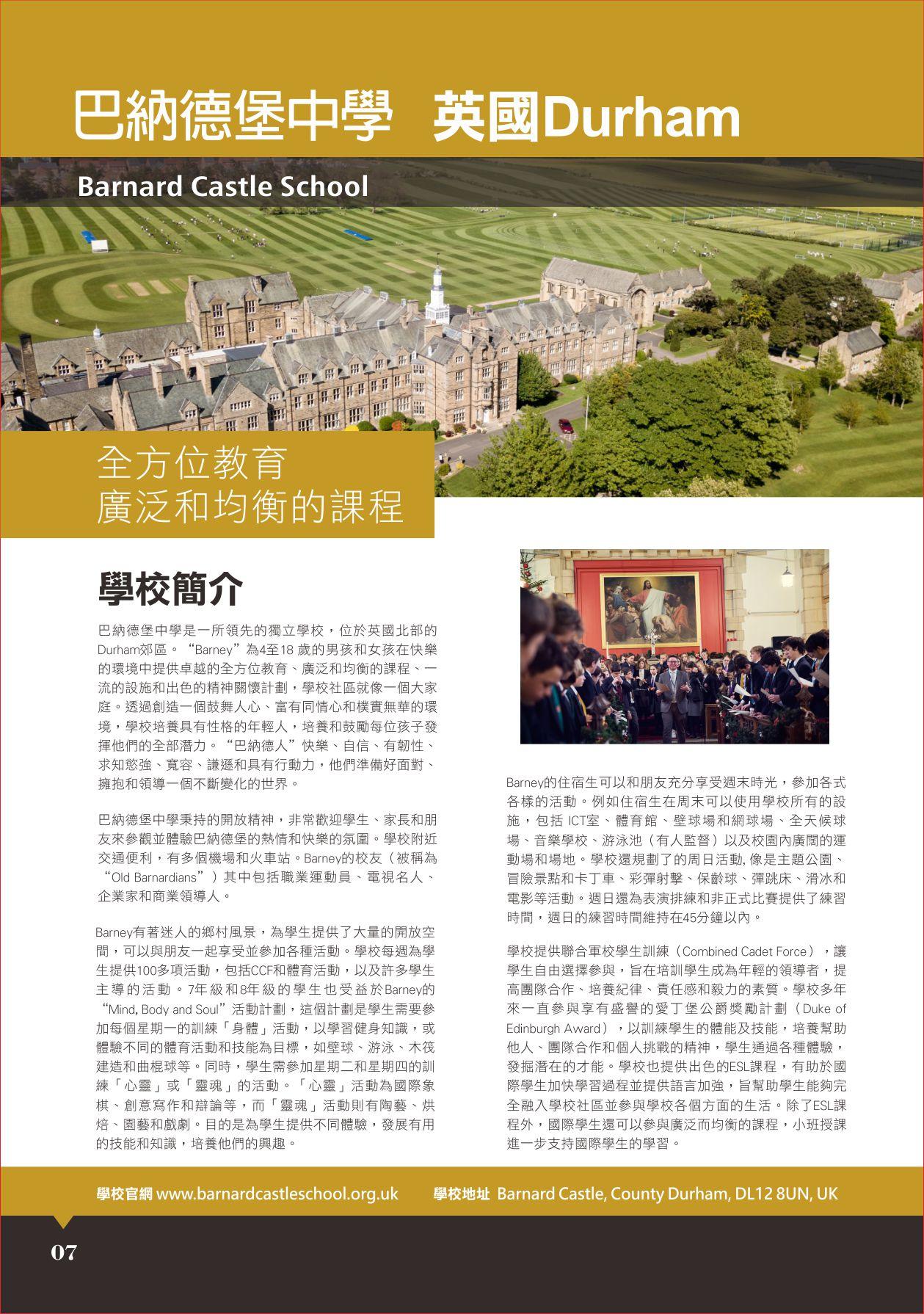 巴納德堡中學 英國Durham

Barnard Castle School

全方位教育
廣泛和均衡的課程

學校簡介

巴納德堡中學是一所領先的獨立學校，位於英國北部的Durham郊區。“Barney”為4至18 歲的男孩和女孩在快樂的環境中提供卓越的全方位教育、廣泛和均衡的課程、一流的設施和出色的精神關懷計劃，學校社區就像一個大家庭。透過創造一個鼓舞人心、富有同情心和樸實無華的環境，學校培養具有性格的年輕人，培養和鼓勵每位孩子發揮他們的全部潛力。“巴納德人”快樂、自信、有韌性、求知慾強、寬容、謙遜和具有行動力，他們準備好面對、擁抱和領導一個不斷變化的世界。

巴納德堡中學秉持的開放精神，非常歡迎學生、家長和朋友來參觀並體驗巴納德堡的熱情和快樂的氛圍。學校附近交通便利，有多個機場和火車站。Barney的校友（被稱為“Old Barnardians”）其中包括職業運動員、電視名人、企業家和商業領導人。

Barney有著迷人的鄉村風景，為學生提供了大量的開放空間，可以與朋友一起享受並參加各種活動。學校每週為學生提供100多項活動，包括CCF和體育活動，以及許多學生主導的活動。7年級和8年級的學生也受益於Barney的“Mind, Body and Soul”活動計劃，這個計劃是學生需要參加每個星期一的訓練「身體」活動，以學習健身知識，或體驗不同的體育活動和技能為目標，如壁球、游泳、木筏建造和曲棍球等。同時，學生需參加星期二和星期四的訓練「心靈」或「靈魂」的活動。「心靈」活動為國際象棋、創意寫作和辯論等，而「靈魂」活動則有陶藝、烘焙、園藝和戲劇。目的是為學生提供不同體驗，發展有用的技能和知識，培養他們的興趣。

Barney的住宿生可以和朋友充分享受週末時光，參加各式各樣的活動。例如住宿生在周末可以使用學校所有的設施，包括 ICT室、體育館、壁球場和網球場、全天候球場、音樂學校、游泳池（有人監督）以及校園內廣闊的運動場和場地。學校還規劃了的周日活動, 像是主題公園、冒險景點和卡丁車、彩彈射擊、保齡球、彈跳床、滑冰和電影等活動。週日還為表演排練和非正式比賽提供了練習時間，週日的練習時間維持在45分鐘以內。

學校提供聯合軍校學生訓練（Combined Cadet Force），讓學生自由選擇參與，旨在培訓學生成為年輕的領導者，提高團隊合作、培養紀律、責任感和毅力的素質。學校多年來一直參與享有盛譽的愛丁堡公爵獎勵計劃（Duke of Edinburgh Award），以訓練學生的體能及技能，培養幫助他人、團隊合作和個人挑戰的精神，學生通過各種體驗，發掘潛在的才能。學校也提供出色的ESL課程，有助於國際學生加快學習過程並提供語言加強，旨幫助學生能夠完全融入學校社區並參與學校各個方面的生活。除了ESL課程外，國際學生還可以參與廣泛而均衡的課程，小班授課進一步支持國際學生的學習。

學校官網 www.barnardcastleschool.org.uk 學校地址 Barnard Castle, County Durham, DL12 8UN, UK

07